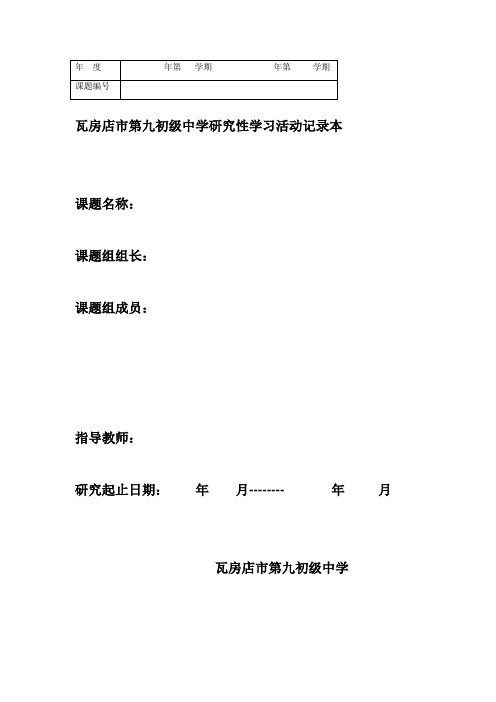 | 年 度 | 年第 学期 年第 学期 |
|---|---|
| 课题编号 | |

瓦房店市第九初级中学研究性学习活动记录本

课题名称：

课题组组长：

课题组成员：

指导教师：

研究起止日期： 年 月-------- 年 月

瓦房店市第九初级中学